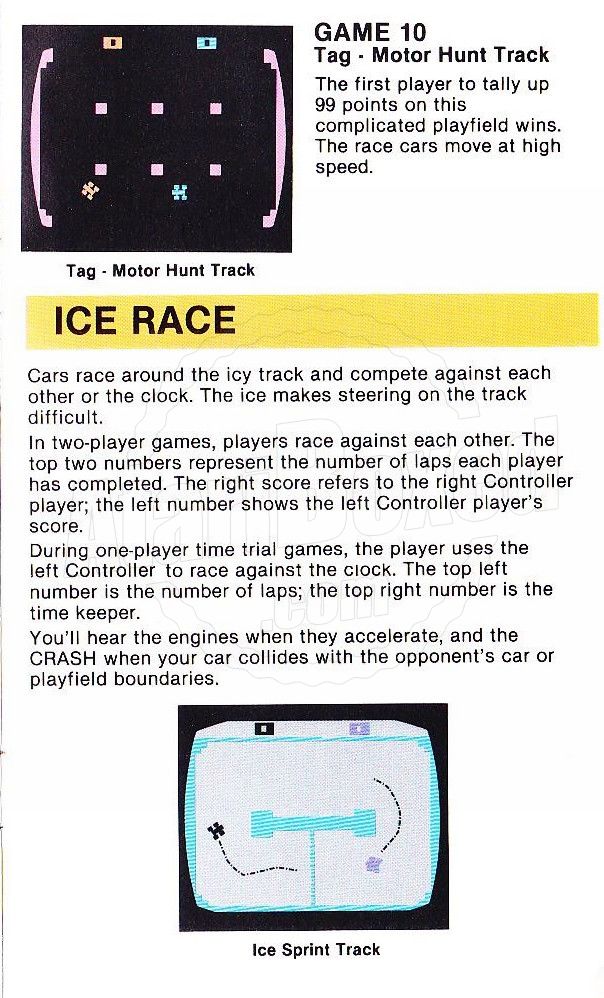 GAME 10
Tag - Motor Hunt Track

The first player to tally up 99 points on this complicated playfield wins. The race cars move at high speed.

Tag - Motor Hunt Track

ICE RACE

Cars race around the icy track and compete against each other or the clock. The ice makes steering on the track difficult.

In two-player games, players race against each other. The top two numbers represent the number of laps each player has completed. The right score refers to the right Controller player; the left number shows the left Controller player's score.

During one-player time trial games, the player uses the left Controller to race against the clock. The top left number is the number of laps; the top right number is the time keeper.

You'll hear the engines when they accelerate, and the CRASH when your car collides with the opponent's car or playfield boundaries.

Ice Sprint Track